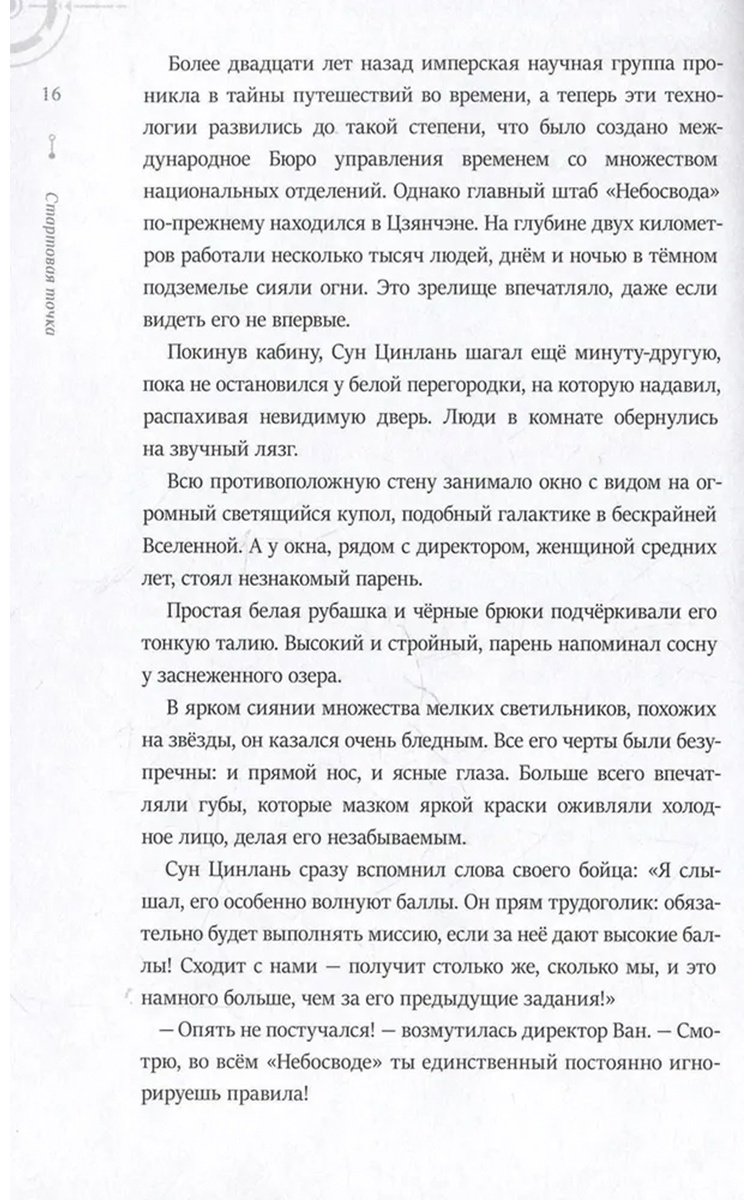 16

Стартовая точка

Более двадцати лет назад имперская научная группа проникла в тайны путешествий во времени, а теперь эти технологии развились до такой степени, что было создано международное Бюро управления временем со множеством национальных отделений. Однако главный штаб «Небосвода» по-прежнему находился в Цзянчэне. На глубине двух километров работали несколько тысяч людей, днём и ночью в тёмном подземелье сияли огни. Это зрелище впечатляло, даже если видеть его не впервые.

Покинув кабину, Сун Цинлань шагал ещё минуту-другую, пока не остановился у белой перегородки, на которую надавил, распахивая невидимую дверь. Люди в комнате обернулись на звучный лязг.

Всю противоположную стену занимало окно с видом на огромный светящийся купол, подобный галактике в бескрайней Вселенной. А у окна, рядом с директором, женщиной средних лет, стоял незнакомый парень.

Простая белая рубашка и чёрные брюки подчёркивали его тонкую талию. Высокий и стройный, парень напоминал сосну у заснеженного озера.

В ярком сиянии множества мелких светильников, похожих на звёзды, он казался очень бледным. Все его черты были безупречны: и прямой нос, и ясные глаза. Больше всего впечатляли губы, которые мазком яркой краски оживляли холодное лицо, делая его незабываемым.

Сун Цинлань сразу вспомнил слова своего бойца: «Я слышал, его особенно волнуют баллы. Он прям трудоголик: обязательно будет выполнять миссию, если за неё дают высокие баллы! Сходит с нами — получит столько же, сколько мы, и это намного больше, чем за его предыдущие задания!»

— Опять не постучался! — возмутилась директор Ван. — Смотрю, во всём «Небосводе» ты единственный постоянно игнорируешь правила!